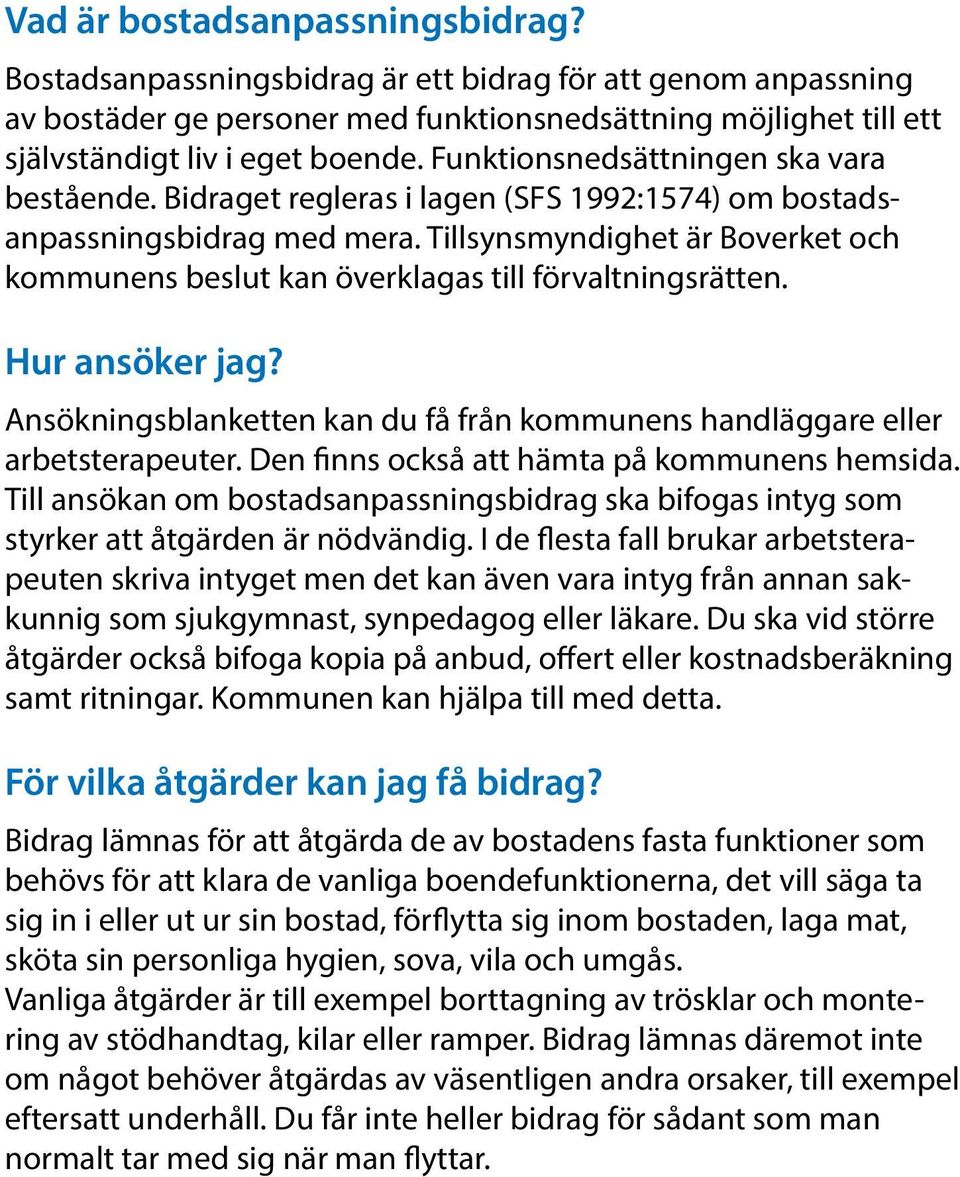 Vad är bostadsanpassningsbidrag?

Bostadsanpassningsbidrag är ett bidrag för att genom anpassning av bostäder ge personer med funktionsnedsättning möjlighet till ett självständigt liv i eget boende. Funktionsnedsättningen ska vara bestående. Bidraget regleras i lagen (SFS 1992:1574) om bostadsanpassningsbidrag med mera. Tillsynsmyndighet är Boverket och kommunens beslut kan överklagas till förvaltningsrätten.

Hur ansöker jag?

Ansökningsblanketten kan du få från kommunens handläggare eller arbetsterapeuter. Den finns också att hämta på kommunens hemsida. Till ansökan om bostadsanpassningsbidrag ska bifogas intyg som styrker att åtgärden är nödvändig. I de flesta fall brukar arbetsterapeuten skriva intyget men det kan även vara intyg från annan sakkunnig som sjukgymnast, synpedagog eller läkare. Du ska vid större åtgärder också bifoga kopia på anbud, offert eller kostnadsberäkning samt ritningar. Kommunen kan hjälpa till med detta.

För vilka åtgärder kan jag få bidrag?

Bidrag lämnas för att åtgärda de av bostadens fasta funktioner som behövs för att klara de vanliga boendefunktionerna, det vill säga ta sig in i eller ut ur sin bostad, förflytta sig inom bostaden, laga mat, sköta sin personliga hygien, sova, vila och umgås.
Vanliga åtgärder är till exempel borttagning av trösklar och montering av stödhandtag, kilar eller ramper. Bidrag lämnas däremot inte om något behöver åtgärdas av väsentligen andra orsaker, till exempel eftersatt underhåll. Du får inte heller bidrag för sådant som man normalt tar med sig när man flyttar.